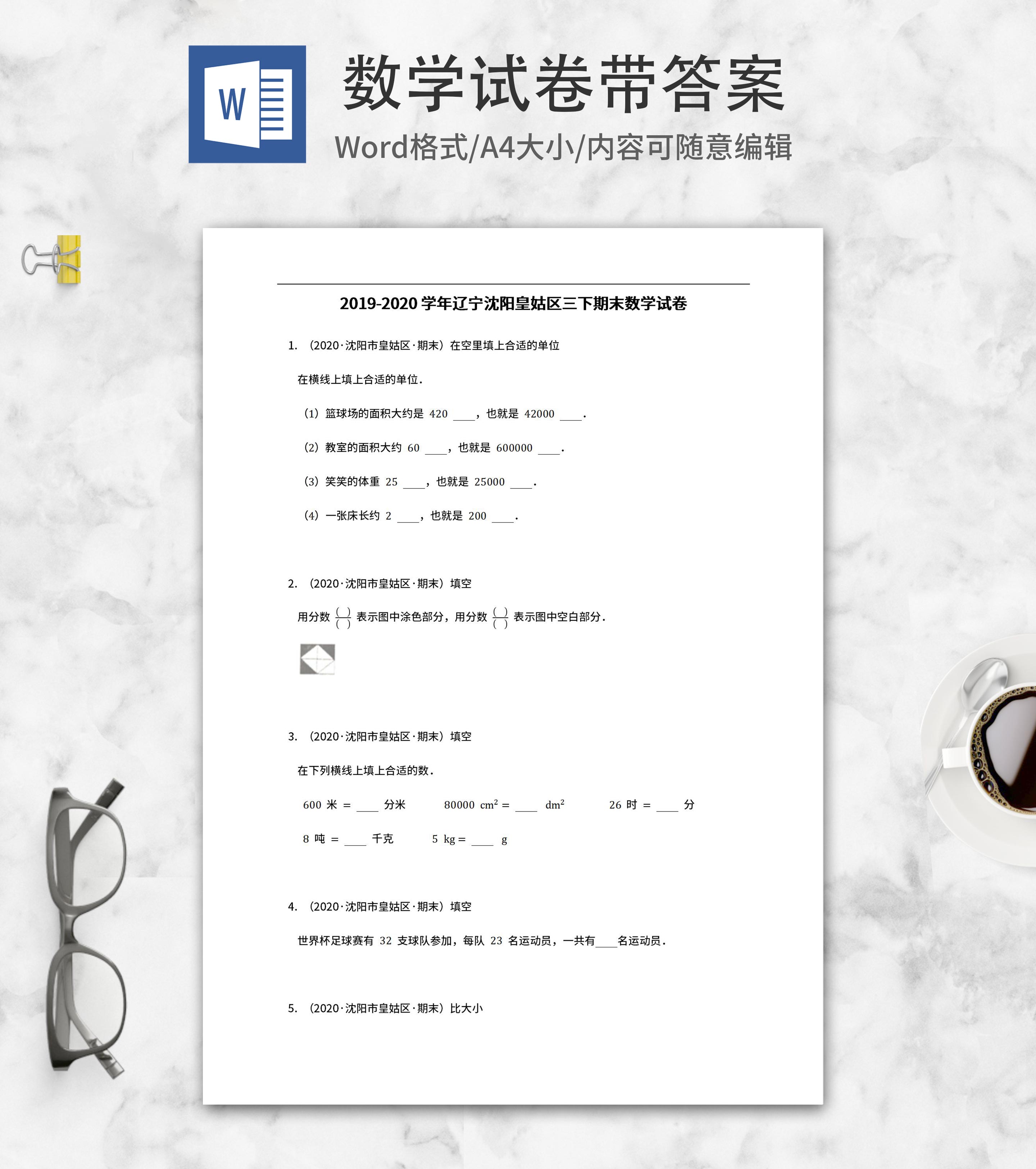 W

数学试卷带答案

Word格式/A4大小/内容可随意编辑

2019-2020 学年辽宁沈阳皇姑区三下期末数学试卷

1. （2020·沈阳市皇姑区·期末）在空里填上合适的单位

在横线上填上合适的单位.

（1）篮球场的面积大约是 420 ____，也就是 42000 ____.

（2）教室的面积大约 60 ____，也就是 600000 ____.

（3）笑笑的体重 25 ____，也就是 25000 ____.

（4）一张床长约 2 ____，也就是 200 ____.

2. （2020·沈阳市皇姑区·期末）填空

用分数 $\frac{(\ )}{(\ )}$ 表示图中涂色部分，用分数 $\frac{(\ )}{(\ )}$ 表示图中空白部分.

3. （2020·沈阳市皇姑区·期末）填空

在下列横线上填上合适的数.

600 米 = ____ 分米　　80000 $cm^2$ = ____ $dm^2$　　26 时 = ____ 分

8 吨 = ____ 千克　　5 kg = ____ g

4. （2020·沈阳市皇姑区·期末）填空

世界杯足球赛有 32 支球队参加，每队 23 名运动员，一共有____名运动员.

5. （2020·沈阳市皇姑区·期末）比大小